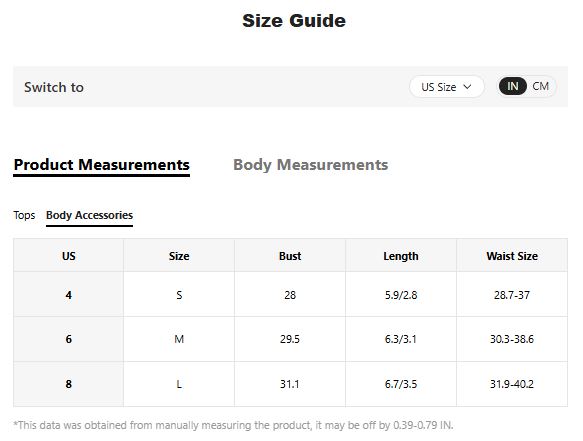 Size Guide

Switch to

US Size

IN CM

Product Measurements

Body Measurements

Tops Body Accessories

| US | Size | Bust | Length | Waist Size |
|---|---|---|---|---|
| 4 | S | 28 | 5.9/2.8 | 28.7-37 |
| 6 | M | 29.5 | 6.3/3.1 | 30.3-38.6 |
| 8 | L | 31.1 | 6.7/3.5 | 31.9-40.2 |

*This data was obtained from manually measuring the product, it may be off by 0.39-0.79 IN.